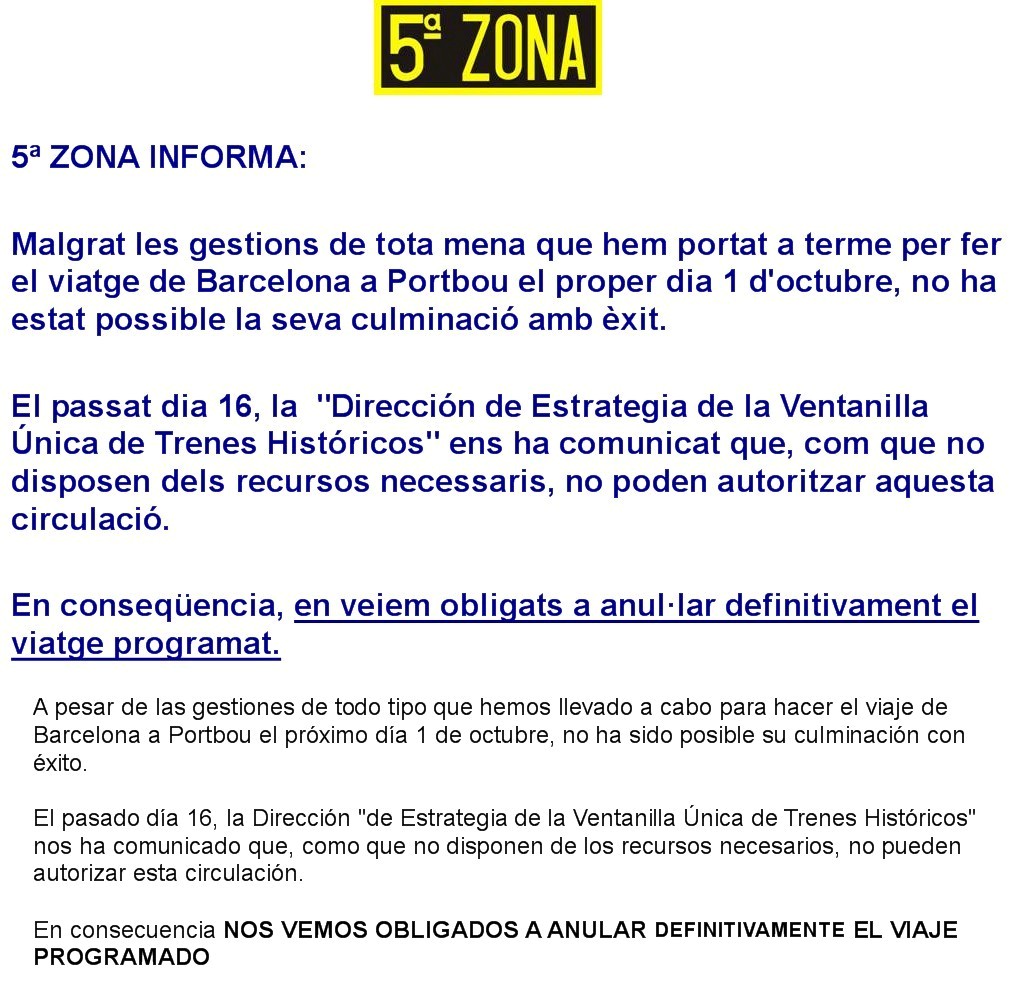 5ª ZONA

5ª ZONA INFORMA:

Malgrat les gestions de tota mena que hem portat a terme per fer el viatge de Barcelona a Portbou el proper dia 1 d'octubre, no ha estat possible la seva culminació amb èxit.

El passat dia 16, la "Dirección de Estrategia de la Ventanilla Única de Trenes Históricos" ens ha comunicat que, com que no disposen dels recursos necessaris, no poden autoritzar aquesta circulació.

En conseqüencia, en veiem obligats a anul·lar definitivament el viatge programat.

A pesar de las gestiones de todo tipo que hemos llevado a cabo para hacer el viaje de Barcelona a Portbou el próximo día 1 de octubre, no ha sido posible su culminación con éxito.

El pasado día 16, la Dirección "de Estrategia de la Ventanilla Única de Trenes Históricos" nos ha comunicado que, como que no disponen de los recursos necesarios, no pueden autorizar esta circulación.

En consecuencia NOS VEMOS OBLIGADOS A ANULAR DEFINITIVAMENTE EL VIAJE PROGRAMADO